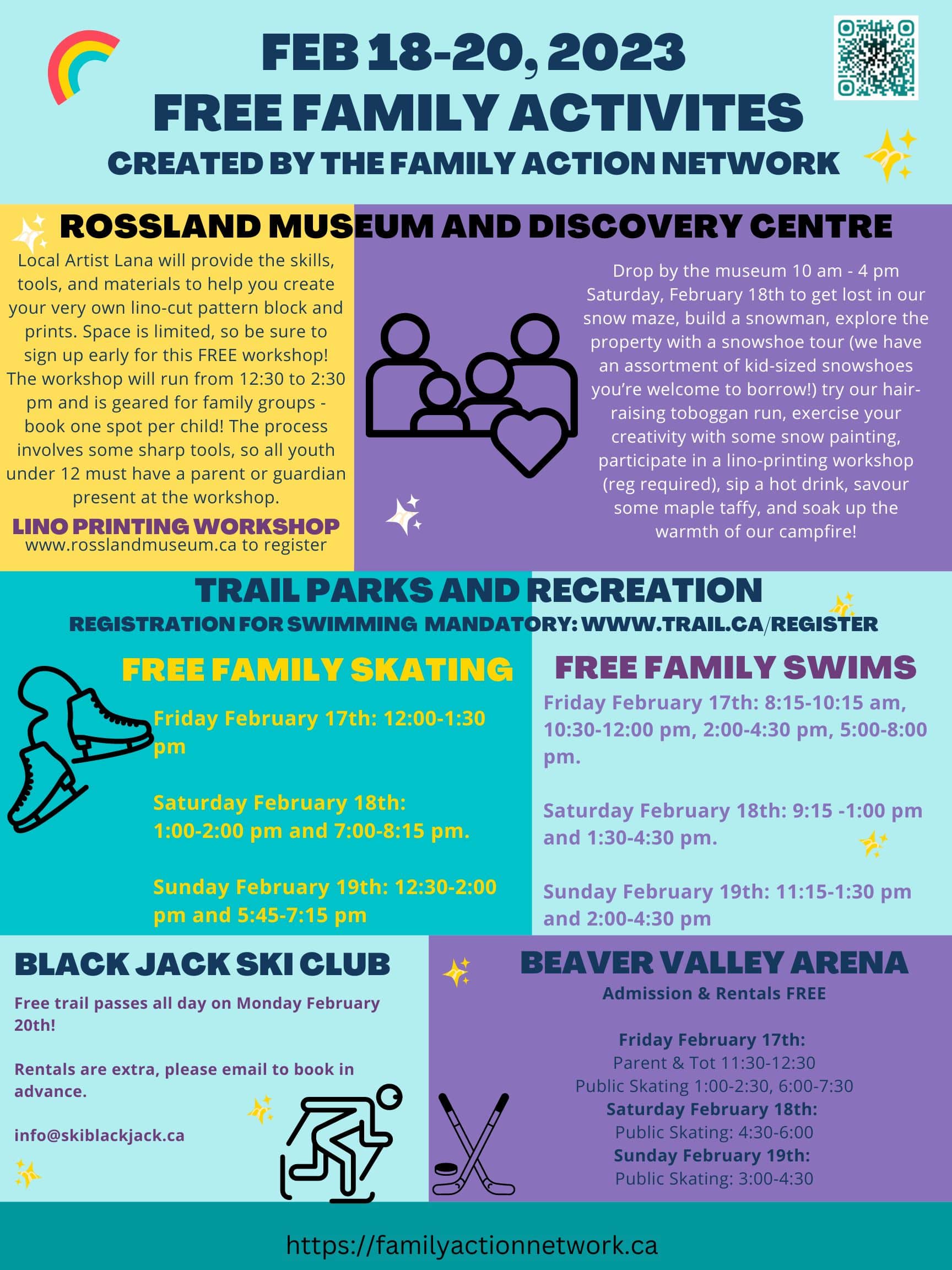 FEB 18-20, 2023
FREE FAMILY ACTIVITES
CREATED BY THE FAMILY ACTION NETWORK

ROSSLAND MUSEUM AND DISCOVERY CENTRE

Local Artist Lana will provide the skills, tools, and materials to help you create your very own lino-cut pattern block and prints. Space is limited, so be sure to sign up early for this FREE workshop! The workshop will run from 12:30 to 2:30 pm and is geared for family groups - book one spot per child! The process involves some sharp tools, so all youth under 12 must have a parent or guardian present at the workshop.

LINO PRINTING WORKSHOP
www.rosslandmuseum.ca to register

Drop by the museum 10 am - 4 pm Saturday, February 18th to get lost in our snow maze, build a snowman, explore the property with a snowshoe tour (we have an assortment of kid-sized snowshoes you're welcome to borrow!) try our hair-raising toboggan run, exercise your creativity with some snow painting, participate in a lino-printing workshop (reg required), sip a hot drink, savour some maple taffy, and soak up the warmth of our campfire!

TRAIL PARKS AND RECREATION
REGISTRATION FOR SWIMMING MANDATORY: WWW.TRAIL.CA/REGISTER

FREE FAMILY SKATING

Friday February 17th: 12:00-1:30 pm

Saturday February 18th: 1:00-2:00 pm and 7:00-8:15 pm.

Sunday February 19th: 12:30-2:00 pm and 5:45-7:15 pm

FREE FAMILY SWIMS

Friday February 17th: 8:15-10:15 am, 10:30-12:00 pm, 2:00-4:30 pm, 5:00-8:00 pm.

Saturday February 18th: 9:15 -1:00 pm and 1:30-4:30 pm.

Sunday February 19th: 11:15-1:30 pm and 2:00-4:30 pm

BLACK JACK SKI CLUB

Free trail passes all day on Monday February 20th!

Rentals are extra, please email to book in advance.

info@skiblackjack.ca

BEAVER VALLEY ARENA
Admission & Rentals FREE

Friday February 17th:
Parent & Tot 11:30-12:30
Public Skating 1:00-2:30, 6:00-7:30
Saturday February 18th:
Public Skating: 4:30-6:00
Sunday February 19th:
Public Skating: 3:00-4:30

https://familyactionnetwork.ca